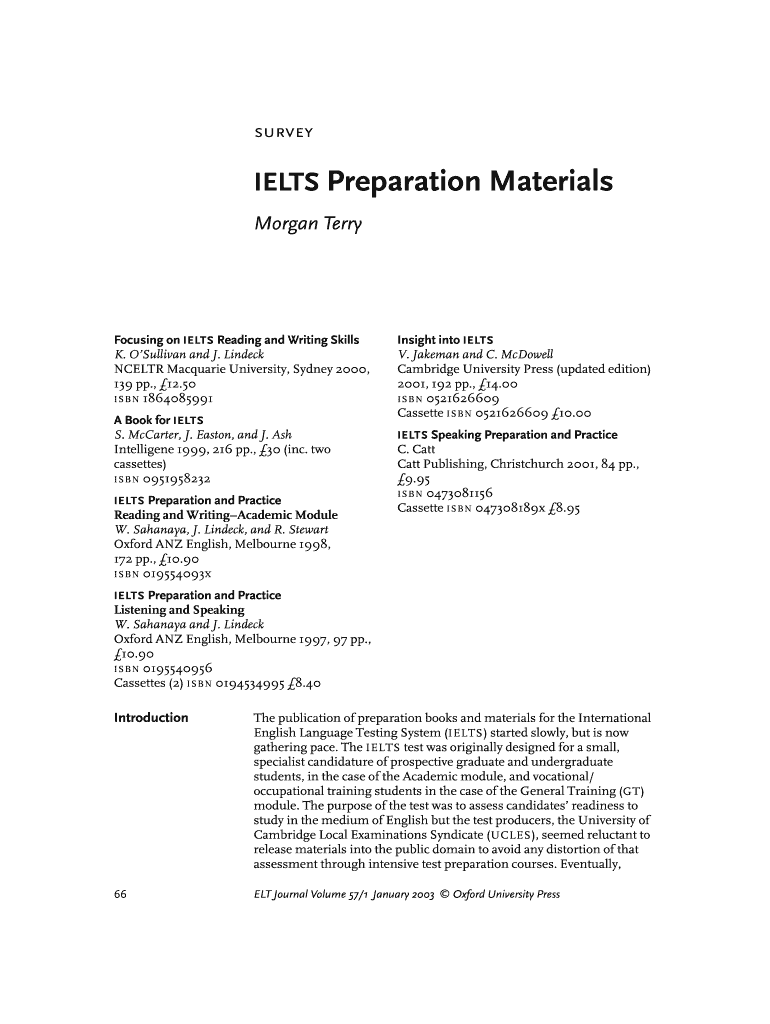 SURVEY

IELTS Preparation Materials

Morgan Terry

Focusing on IELTS Reading and Writing Skills
K. O'Sullivan and J. Lindeck
NCELTR Macquarie University, Sydney 2000, 139 pp., £12.50
ISBN 1864085991

A Book for IELTS
S. McCarter, J. Easton, and J. Ash
Intelligene 1999, 216 pp., £30 (inc. two cassettes)
ISBN 0951958232

IELTS Preparation and Practice
Reading and Writing–Academic Module
W. Sahanaya, J. Lindeck, and R. Stewart
Oxford ANZ English, Melbourne 1998, 172 pp., £10.90
ISBN 019554093X

IELTS Preparation and Practice
Listening and Speaking
W. Sahanaya and J. Lindeck
Oxford ANZ English, Melbourne 1997, 97 pp., £10.90
ISBN 0195540956
Cassettes (2) ISBN 0194534995 £8.40

Insight into IELTS
V. Jakeman and C. McDowell
Cambridge University Press (updated edition) 2001, 192 pp., £14.00
ISBN 0521626609
Cassette ISBN 0521626609 £10.00

IELTS Speaking Preparation and Practice
C. Catt
Catt Publishing, Christchurch 2001, 84 pp., £9.95
ISBN 0473081156
Cassette ISBN 047308189X £8.95

Introduction

The publication of preparation books and materials for the International English Language Testing System (IELTS) started slowly, but is now gathering pace. The IELTS test was originally designed for a small, specialist candidature of prospective graduate and undergraduate students, in the case of the Academic module, and vocational/occupational training students in the case of the General Training (GT) module. The purpose of the test was to assess candidates' readiness to study in the medium of English but the test producers, the University of Cambridge Local Examinations Syndicate (UCLES), seemed reluctant to release materials into the public domain to avoid any distortion of that assessment through intensive test preparation courses. Eventually,

66

ELT Journal Volume 57/1 January 2003 © Oxford University Press